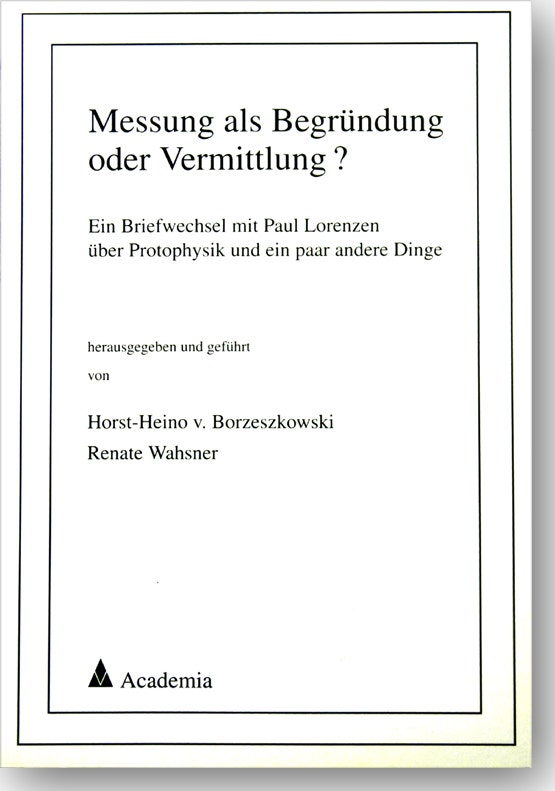 Messung als Begründung oder Vermittlung ?

Ein Briefwechsel mit Paul Lorenzen über Protophysik und ein paar andere Dinge

herausgegeben und geführt
von

Horst-Heino v. Borzeszkowski
Renate Wahsner

Academia